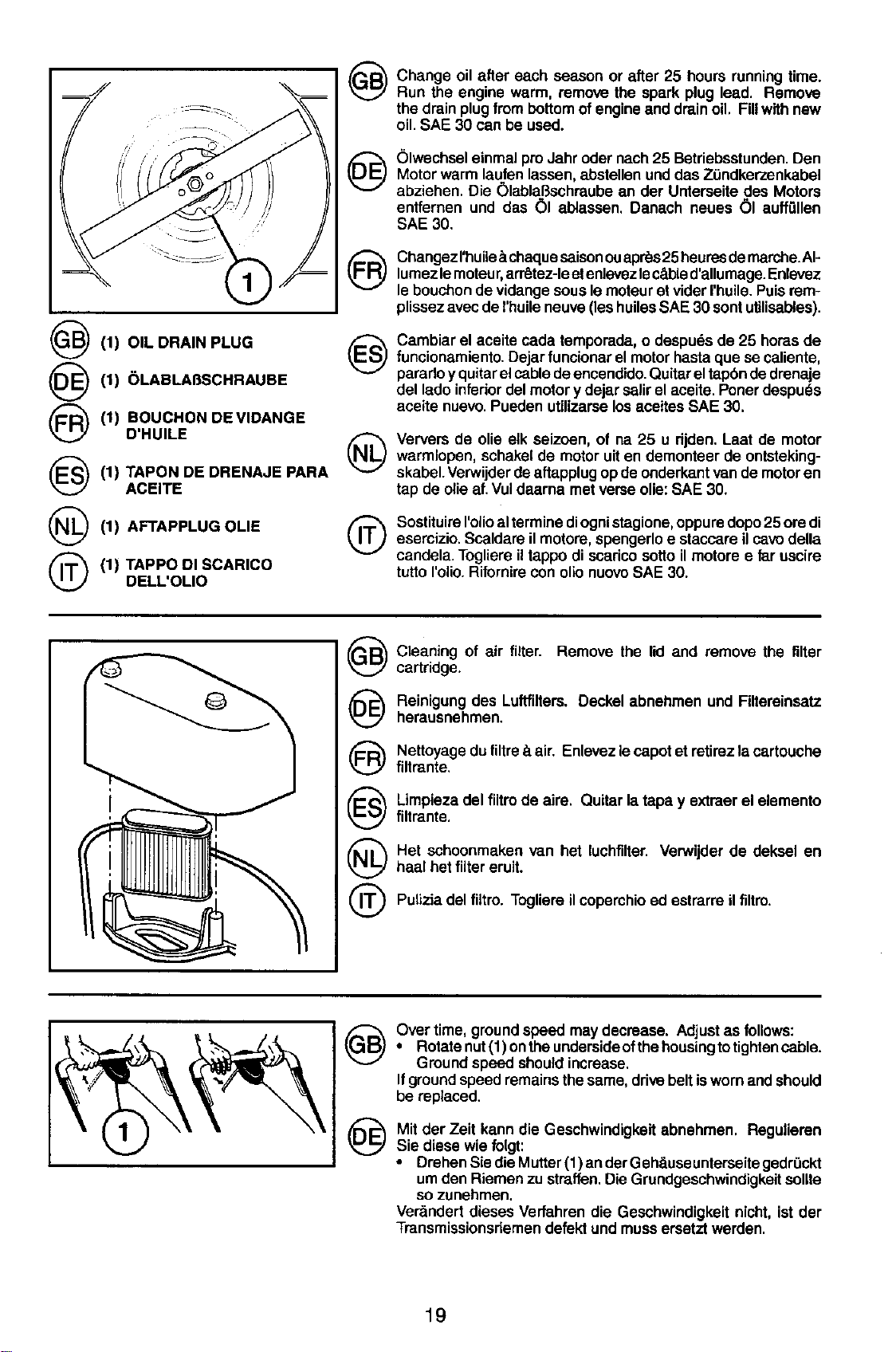 1

GB (1) OIL DRAIN PLUG

DE (1) ÖLABLAßSCHRAUBE

FR (1) BOUCHON DE VIDANGE D'HUILE

ES (1) TAPON DE DRENAJE PARA ACEITE

NL (1) AFTAPPLUG OLIE

IT (1) TAPPO DI SCARICO DELL'OLIO

GB Change oil after each season or after 25 hours running time. Run the engine warm, remove the spark plug lead. Remove the drain plug from bottom of engine and drain oil. Fill with new oil. SAE 30 can be used.

DE Ölwechsel einmal pro Jahr oder nach 25 Betriebsstunden. Den Motor warm laufen lassen, abstellen und das Zündkerzenkabel abziehen. Die Ölablaßschraube an der Unterseite des Motors entfernen und das Öl ablassen. Danach neues Öl auffüllen SAE 30.

FR Changez l'huile à chaque saison ou après 25 heures de marche. Allumez le moteur, arrêtez-le et enlevez le câble d'allumage. Enlevez le bouchon de vidange sous le moteur et vider l'huile. Puis remplissez avec de l'huile neuve (les huiles SAE 30 sont utilisables).

ES Cambiar el aceite cada temporada, o después de 25 horas de funcionamiento. Dejar funcionar el motor hasta que se caliente, pararlo y quitar el cable de encendido. Quitar el tapón de drenaje del lado inferior del motor y dejar salir el aceite. Poner después aceite nuevo. Pueden utilizarse los aceites SAE 30.

NL Ververs de olie elk seizoen, of na 25 u rijden. Laat de motor warmlopen, schakel de motor uit en demonteer de ontstekingskabel. Verwijder de aftapplug op de onderkant van de motor en tap de olie af. Vul daarna met verse olie: SAE 30.

IT Sostituire l'olio al termine di ogni stagione, oppure dopo 25 ore di esercizio. Scaldare il motore, spengerlo e staccare il cavo della candela. Togliere il tappo di scarico sotto il motore e far uscire tutto l'olio. Rifornire con olio nuovo SAE 30.

GB Cleaning of air filter. Remove the lid and remove the filter cartridge.

DE Reinigung des Luftfilters. Deckel abnehmen und Filtereinsatz herausnehmen.

FR Nettoyage du filtre à air. Enlevez le capot et retirez la cartouche filtrante.

ES Limpieza del filtro de aire. Quitar la tapa y extraer el elemento filtrante.

NL Het schoonmaken van het luchfilter. Verwijder de deksel en haal het filter eruit.

IT Pulizia del filtro. Togliere il coperchio ed estrarre il filtro.

1

GB Over time, ground speed may decrease. Adjust as follows:
• Rotate nut (1) on the underside of the housing to tighten cable. Ground speed should increase.
If ground speed remains the same, drive belt is worn and should be replaced.

DE Mit der Zeit kann die Geschwindigkeit abnehmen. Regulieren Sie diese wie folgt:
• Drehen Sie die Mutter (1) an der Gehäuseunterseite gedrückt um den Riemen zu straffen. Die Grundgeschwindigkeit sollte so zunehmen.
Verändert dieses Verfahren die Geschwindigkeit nicht, ist der Transmissionsriemen defekt und muss ersetzt werden.

19